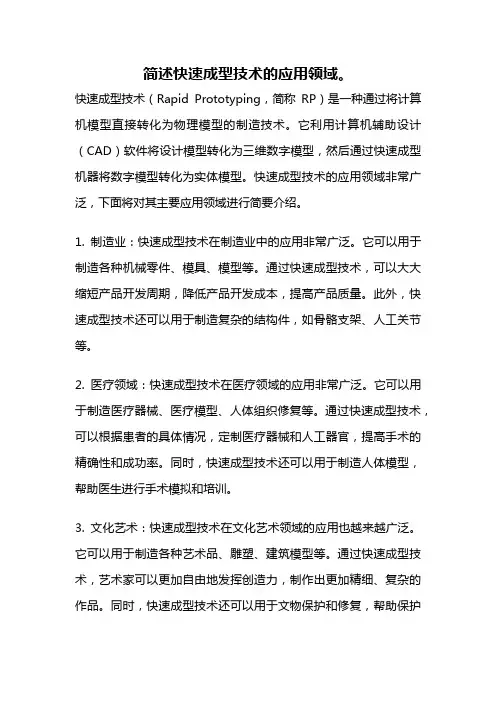 简述快速成型技术的应用领域。

快速成型技术（Rapid Prototyping，简称 RP）是一种通过将计算机模型直接转化为物理模型的制造技术。它利用计算机辅助设计（CAD）软件将设计模型转化为三维数字模型，然后通过快速成型机器将数字模型转化为实体模型。快速成型技术的应用领域非常广泛，下面将对其主要应用领域进行简要介绍。

1. 制造业：快速成型技术在制造业中的应用非常广泛。它可以用于制造各种机械零件、模具、模型等。通过快速成型技术，可以大大缩短产品开发周期，降低产品开发成本，提高产品质量。此外，快速成型技术还可以用于制造复杂的结构件，如骨骼支架、人工关节等。

2. 医疗领域：快速成型技术在医疗领域的应用非常广泛。它可以用于制造医疗器械、医疗模型、人体组织修复等。通过快速成型技术，可以根据患者的具体情况，定制医疗器械和人工器官，提高手术的精确性和成功率。同时，快速成型技术还可以用于制造人体模型，帮助医生进行手术模拟和培训。

3. 文化艺术：快速成型技术在文化艺术领域的应用也越来越广泛。它可以用于制造各种艺术品、雕塑、建筑模型等。通过快速成型技术，艺术家可以更加自由地发挥创造力，制作出更加精细、复杂的作品。同时，快速成型技术还可以用于文物保护和修复，帮助保护